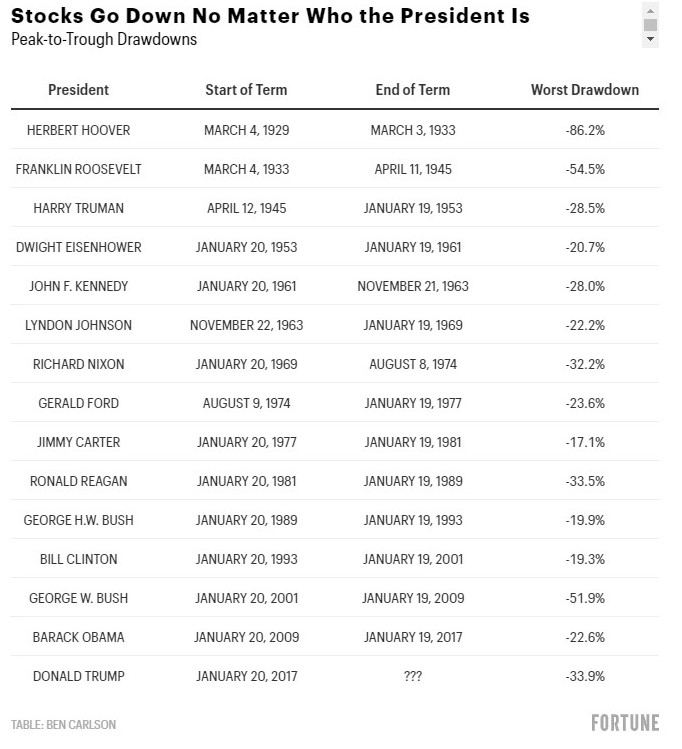 Stocks Go Down No Matter Who the President Is
Peak-to-Trough Drawdowns

| President | Start of Term | End of Term | Worst Drawdown |
|---|---|---|---|
| HERBERT HOOVER | MARCH 4, 1929 | MARCH 3, 1933 | -86.2% |
| FRANKLIN ROOSEVELT | MARCH 4, 1933 | APRIL 11, 1945 | -54.5% |
| HARRY TRUMAN | APRIL 12, 1945 | JANUARY 19, 1953 | -28.5% |
| DWIGHT EISENHOWER | JANUARY 20, 1953 | JANUARY 19, 1961 | -20.7% |
| JOHN F. KENNEDY | JANUARY 20, 1961 | NOVEMBER 21, 1963 | -28.0% |
| LYNDON JOHNSON | NOVEMBER 22, 1963 | JANUARY 19, 1969 | -22.2% |
| RICHARD NIXON | JANUARY 20, 1969 | AUGUST 8, 1974 | -32.2% |
| GERALD FORD | AUGUST 9, 1974 | JANUARY 19, 1977 | -23.6% |
| JIMMY CARTER | JANUARY 20, 1977 | JANUARY 19, 1981 | -17.1% |
| RONALD REAGAN | JANUARY 20, 1981 | JANUARY 19, 1989 | -33.5% |
| GEORGE H.W. BUSH | JANUARY 20, 1989 | JANUARY 19, 1993 | -19.9% |
| BILL CLINTON | JANUARY 20, 1993 | JANUARY 19, 2001 | -19.3% |
| GEORGE W. BUSH | JANUARY 20, 2001 | JANUARY 19, 2009 | -51.9% |
| BARACK OBAMA | JANUARY 20, 2009 | JANUARY 19, 2017 | -22.6% |
| DONALD TRUMP | JANUARY 20, 2017 | ??? | -33.9% |

TABLE: BEN CARLSON
FORTUNE